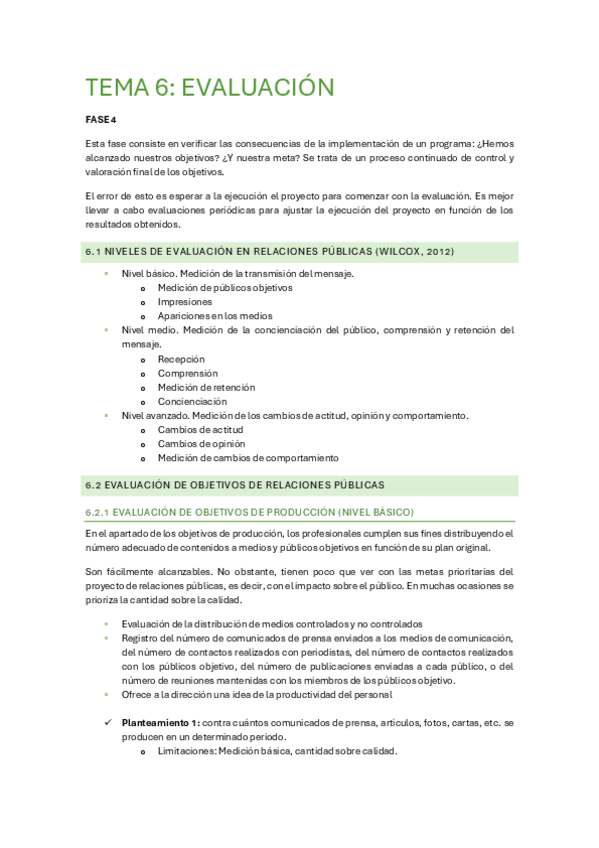 TEMA 6: EVALUACIÓN

FASE 4

Esta fase consiste en verificar las consecuencias de la implementación de un programa: ¿Hemos alcanzado nuestros objetivos? ¿Y nuestra meta? Se trata de un proceso continuado de control y valoración final de los objetivos.

El error de esto es esperar a la ejecución el proyecto para comenzar con la evaluación. Es mejor llevar a cabo evaluaciones periódicas para ajustar la ejecución del proyecto en función de los resultados obtenidos.

6.1 NIVELES DE EVALUACIÓN EN RELACIONES PÚBLICAS (WILCOX, 2012)

- Nivel básico. Medición de la transmisión del mensaje.
  - Medición de públicos objetivos
  - Impresiones
  - Apariciones en los medios
- Nivel medio. Medición de la concienciación del público, comprensión y retención del mensaje.
  - Recepción
  - Comprensión
  - Medición de retención
  - Concienciación
- Nivel avanzado. Medición de los cambios de actitud, opinión y comportamiento.
  - Cambios de actitud
  - Cambios de opinión
  - Medición de cambios de comportamiento

6.2 EVALUACIÓN DE OBJETIVOS DE RELACIONES PÚBLICAS

6.2.1 EVALUACIÓN DE OBJETIVOS DE PRODUCCIÓN (NIVEL BÁSICO)

En el apartado de los objetivos de producción, los profesionales cumplen sus fines distribuyendo el número adecuado de contenidos a medios y públicos objetivos en función de su plan original.

Son fácilmente alcanzables. No obstante, tienen poco que ver con las metas prioritarias del proyecto de relaciones públicas, es decir, con el impacto sobre el público. En muchas ocasiones se prioriza la cantidad sobre la calidad.

- Evaluación de la distribución de medios controlados y no controlados
- Registro del número de comunicados de prensa enviados a los medios de comunicación, del número de contactos realizados con periodistas, del número de contactos realizados con los públicos objetivo, del número de publicaciones enviadas a cada público, o del número de reuniones mantenidas con los miembros de los públicos objetivo.
- Ofrece a la dirección una idea de la productividad del personal

✓ Planteamiento 1: contra cuántos comunicados de prensa, artículos, fotos, cartas, etc. se producen en un determinado periodo.
  - Limitaciones: Medición básica, cantidad sobre calidad.